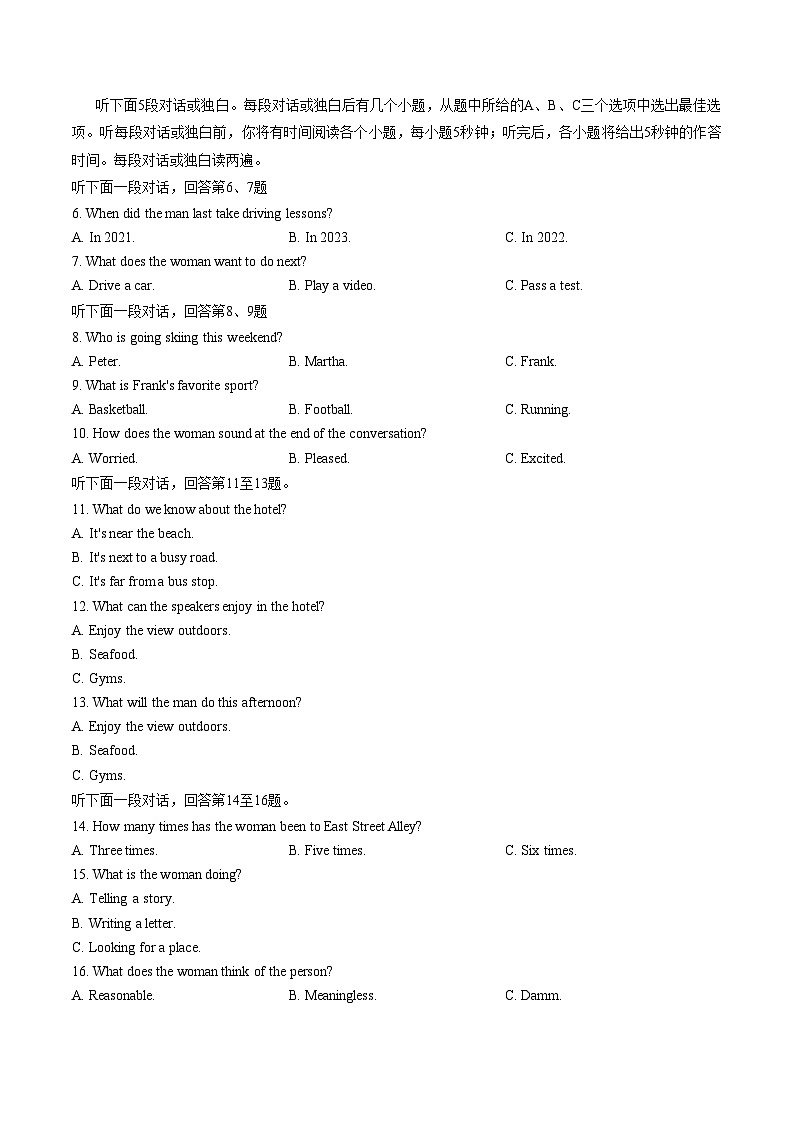 听下面5段对话或独白。每段对话或独白后有几个小题，从题中所给的A、B、C三个选项中选出最佳选项。听每段对话或独白前，你将有时间阅读各个小题，每小题5秒钟；听完后，各小题将给出5秒钟的作答时间。每段对话或独白读两遍。

听下面一段对话，回答第6、7题

6. When did the man last take driving lessons?

A. In 2021.  B. In 2023.  C. In 2022.

7. What does the woman want to do next?

A. Drive a car.  B. Play a video.  C. Pass a test.

听下面一段对话，回答第8、9题

8. Who is going skiing this weekend?

A. Peter.  B. Martha.  C. Frank.

9. What is Frank's favorite sport?

A. Basketball.  B. Football.  C. Running.

10. How does the woman sound at the end of the conversation?

A. Worried.  B. Pleased.  C. Excited.

听下面一段对话，回答第11至13题。

11. What do we know about the hotel?

A. It's near the beach.

B. It's next to a busy road.

C. It's far from a bus stop.

12. What can the speakers enjoy in the hotel?

A. Enjoy the view outdoors.

B. Seafood.

C. Gyms.

13. What will the man do this afternoon?

A. Enjoy the view outdoors.

B. Seafood.

C. Gyms.

听下面一段对话，回答第14至16题。

14. How many times has the woman been to East Street Alley?

A. Three times.  B. Five times.  C. Six times.

15. What is the woman doing?

A. Telling a story.

B. Writing a letter.

C. Looking for a place.

16. What does the woman think of the person?

A. Reasonable.  B. Meaningless.  C. Damm.